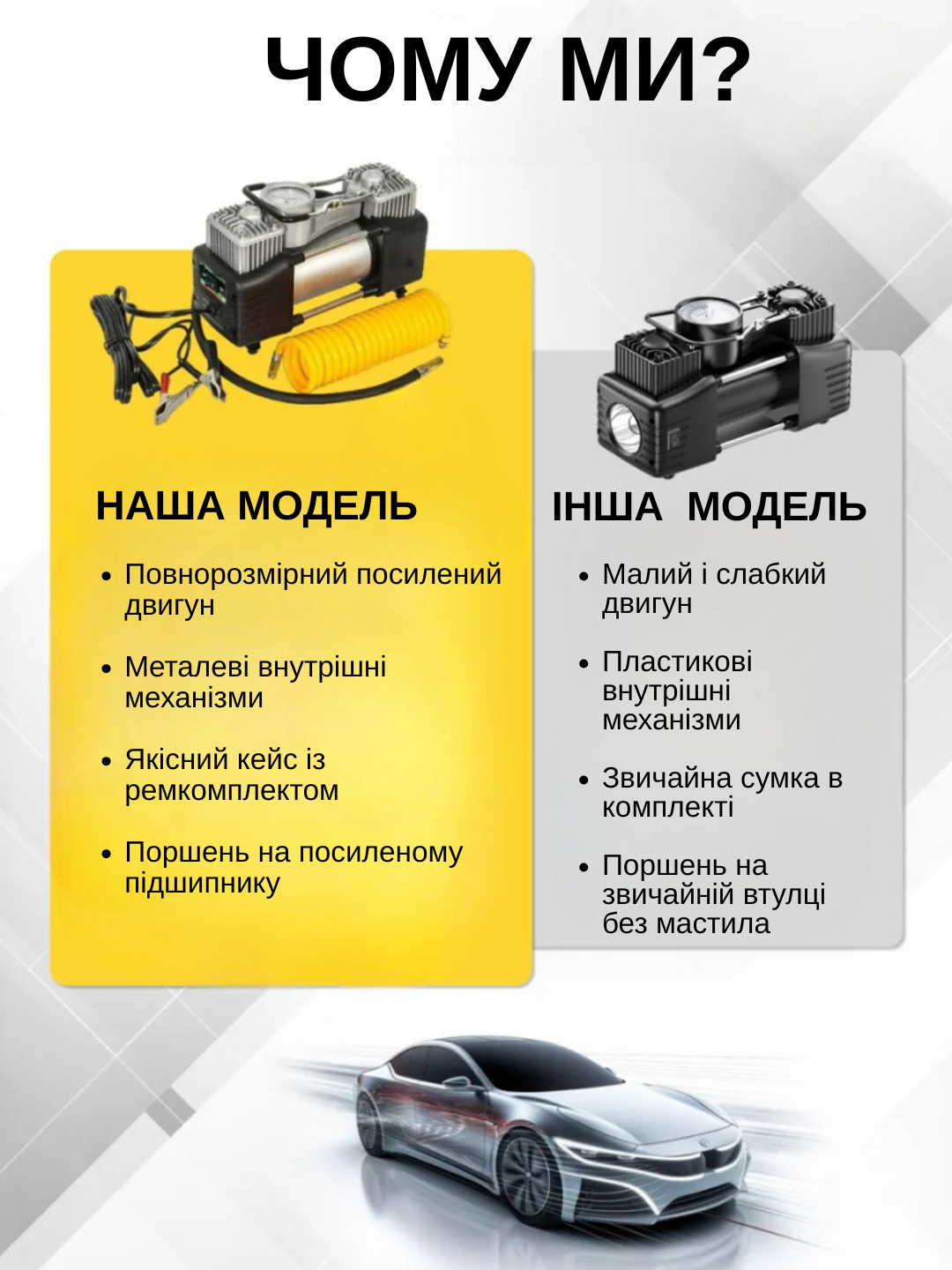 ЧОМУ МИ?

НАША МОДЕЛЬ

• Повнорозмірний посилений двигун

• Металеві внутрішні механізми

• Якісний кейс із ремкомплектом

• Поршень на посиленому підшипнику

ІНША МОДЕЛЬ

• Малий і слабкий двигун

• Пластикові внутрішні механізми

• Звичайна сумка в комплекті

• Поршень на звичайній втулці без мастила